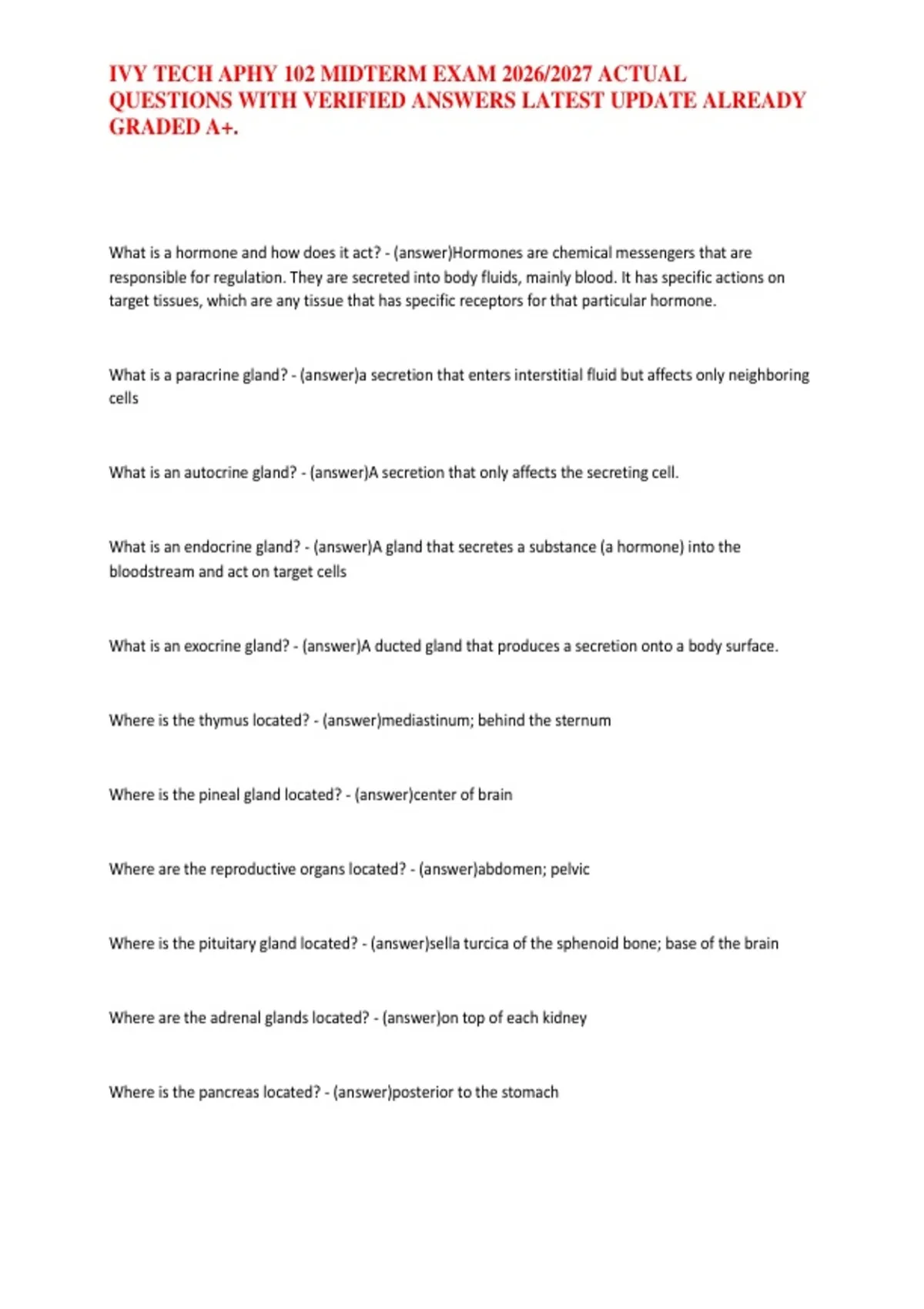 IVY TECH APHY 102 MIDTERM EXAM 2026/2027 ACTUAL QUESTIONS WITH VERIFIED ANSWERS LATEST UPDATE ALREADY GRADED A+.

What is a hormone and how does it act? - (answer)Hormones are chemical messengers that are responsible for regulation. They are secreted into body fluids, mainly blood. It has specific actions on target tissues, which are any tissue that has specific receptors for that particular hormone.

What is a paracrine gland? - (answer)a secretion that enters interstitial fluid but affects only neighboring cells

What is an autocrine gland? - (answer)A secretion that only affects the secreting cell.

What is an endocrine gland? - (answer)A gland that secretes a substance (a hormone) into the bloodstream and act on target cells

What is an exocrine gland? - (answer)A ducted gland that produces a secretion onto a body surface.

Where is the thymus located? - (answer)mediastinum; behind the sternum

Where is the pineal gland located? - (answer)center of brain

Where are the reproductive organs located? - (answer)abdomen; pelvic

Where is the pituitary gland located? - (answer)sella turcica of the sphenoid bone; base of the brain

Where are the adrenal glands located? - (answer)on top of each kidney

Where is the pancreas located? - (answer)posterior to the stomach